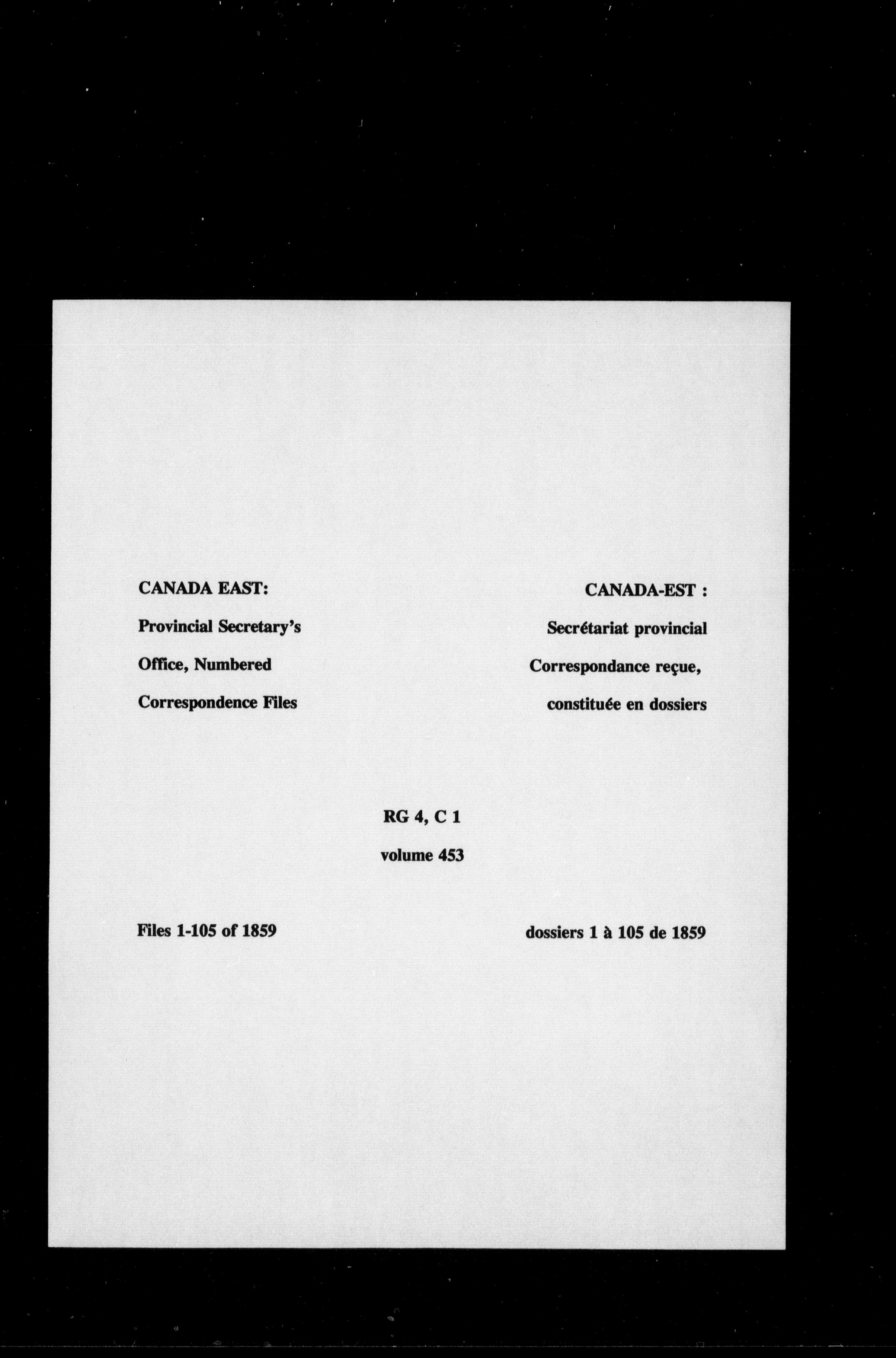 CANADA EAST:

Provincial Secretary's Office, Numbered Correspondence Files

CANADA-EST :

Secrétariat provincial Correspondance reçue, constituée en dossiers

RG 4, C 1

volume 453

Files 1-105 of 1859

dossiers 1 à 105 de 1859